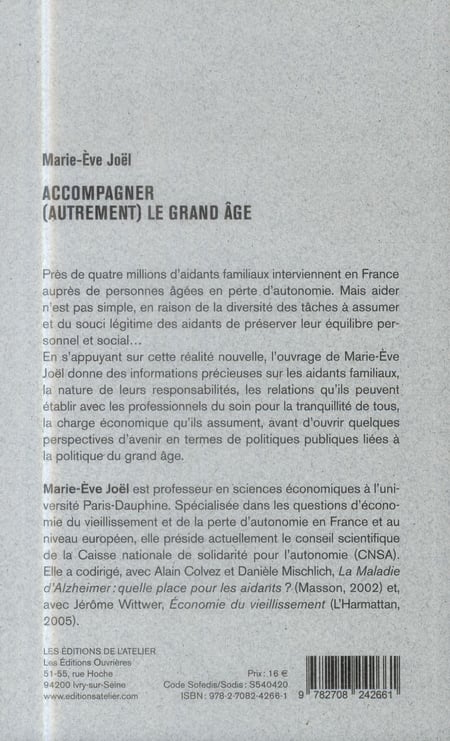 Marie-Ève Joël

ACCOMPAGNER
(AUTREMENT) LE GRAND ÂGE

Près de quatre millions d'aidants familiaux interviennent en France auprès de personnes âgées en perte d'autonomie. Mais aider n'est pas simple, en raison de la diversité des tâches à assumer et du souci légitime des aidants de préserver leur équilibre personnel et social…
En s'appuyant sur cette réalité nouvelle, l'ouvrage de Marie-Ève Joël donne des informations précieuses sur les aidants familiaux, la nature de leurs responsabilités, les relations qu'ils peuvent établir avec les professionnels du soin pour la tranquillité de tous, la charge économique qu'ils assument, avant d'ouvrir quelques perspectives d'avenir en termes de politiques publiques liées à la politique du grand âge.

Marie-Ève Joël est professeur en sciences économiques à l'université Paris-Dauphine. Spécialisée dans les questions d'économie du vieillissement et de la perte d'autonomie en France et au niveau européen, elle préside actuellement le conseil scientifique de la Caisse nationale de solidarité pour l'autonomie (CNSA). Elle a codirigé, avec Alain Colvez et Danièle Mischlich, La Maladie d'Alzheimer : quelle place pour les aidants ? (Masson, 2002) et, avec Jérôme Wittwer, Économie du vieillissement (L'Harmattan, 2005).

LES ÉDITIONS DE L'ATELIER
Les Éditions Ouvrières
51-55, rue Hoche
94200 Ivry-sur-Seine
www.editionsatelier.com

Prix : 16 €
Code Sofedis/Sodis : S540420
ISBN : 978-2-7082-4266-1

9 782708 242661